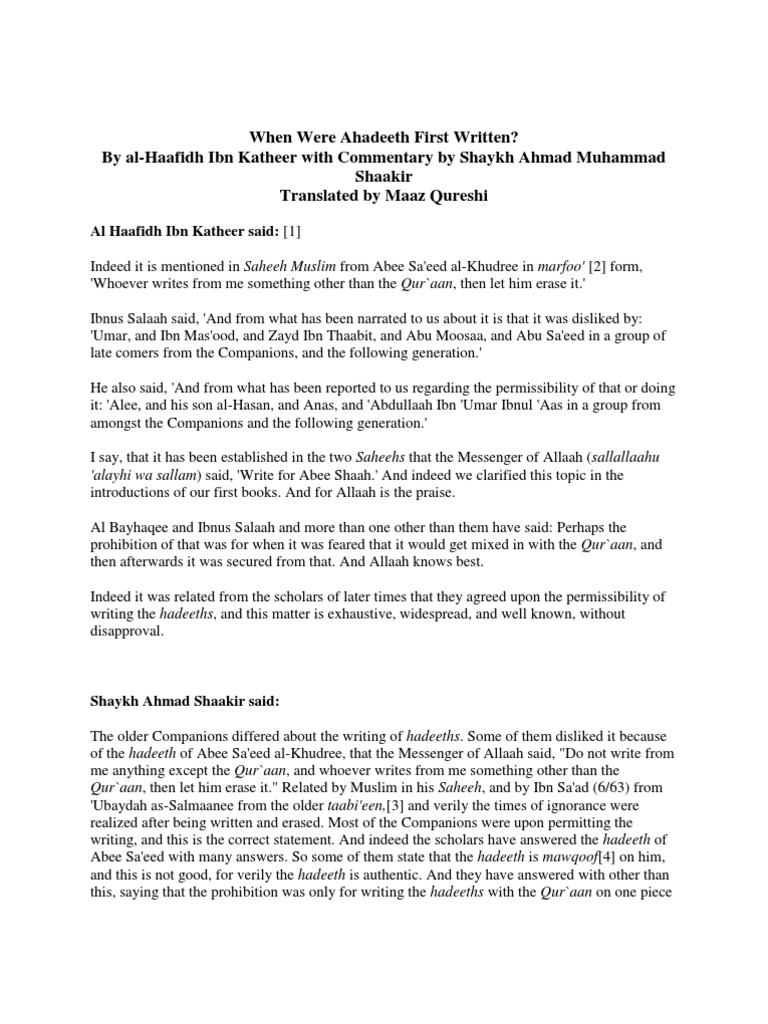 When Were Ahadeeth First Written?
By al-Haafidh Ibn Katheer with Commentary by Shaykh Ahmad Muhammad Shaakir
Translated by Maaz Qureshi

Al Haafidh Ibn Katheer said: [1]

Indeed it is mentioned in Saheeh Muslim from Abee Sa'eed al-Khudree in marfoo' [2] form, 'Whoever writes from me something other than the Qur`aan, then let him erase it.'

Ibnus Salaah said, 'And from what has been narrated to us about it is that it was disliked by: 'Umar, and Ibn Mas'ood, and Zayd Ibn Thaabit, and Abu Moosaa, and Abu Sa'eed in a group of late comers from the Companions, and the following generation.'

He also said, 'And from what has been reported to us regarding the permissibility of that or doing it: 'Alee, and his son al-Hasan, and Anas, and 'Abdullaah Ibn 'Umar Ibnul 'Aas in a group from amongst the Companions and the following generation.'

I say, that it has been established in the two Saheehs that the Messenger of Allaah (sallallaahu 'alayhi wa sallam) said, 'Write for Abee Shaah.' And indeed we clarified this topic in the introductions of our first books. And for Allaah is the praise.

Al Bayhaqee and Ibnus Salaah and more than one other than them have said: Perhaps the prohibition of that was for when it was feared that it would get mixed in with the Qur`aan, and then afterwards it was secured from that. And Allaah knows best.

Indeed it was related from the scholars of later times that they agreed upon the permissibility of writing the hadeeths, and this matter is exhaustive, widespread, and well known, without disapproval.

Shaykh Ahmad Shaakir said:

The older Companions differed about the writing of hadeeths. Some of them disliked it because of the hadeeth of Abee Sa'eed al-Khudree, that the Messenger of Allaah said, "Do not write from me anything except the Qur`aan, and whoever writes from me something other than the Qur`aan, then let him erase it." Related by Muslim in his Saheeh, and by Ibn Sa'ad (6/63) from 'Ubaydah as-Salmaanee from the older taabi'een,[3] and verily the times of ignorance were realized after being written and erased. Most of the Companions were upon permitting the writing, and this is the correct statement. And indeed the scholars have answered the hadeeth of Abee Sa'eed with many answers. So some of them state that the hadeeth is mawqoof[4] on him, and this is not good, for verily the hadeeth is authentic. And they have answered with other than this, saying that the prohibition was only for writing the hadeeths with the Qur`aan on one piece